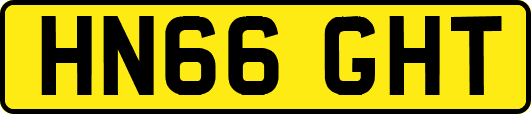 HN66 GHT